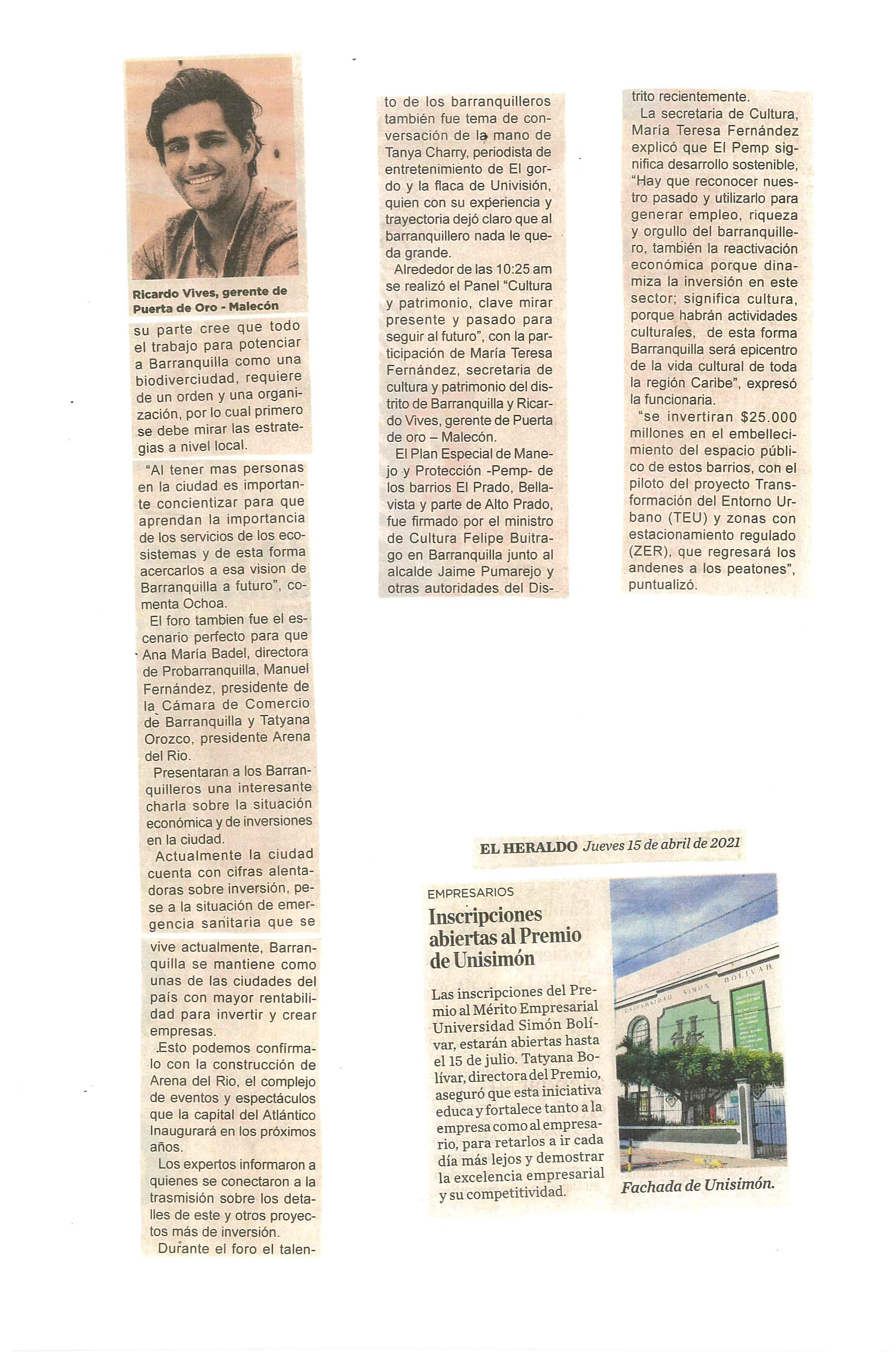 Ricardo Vives, gerente de Puerta de Oro - Malecón

su parte cree que todo el trabajo para potenciar a Barranquilla como una biodiverciudad, requiere de un orden y una organización, por lo cual primero se debe mirar las estrategias a nivel local.

"Al tener mas personas en la ciudad es importante concientizar para que aprendan la importancia de los servicios de los ecosistemas y de esta forma acercarlos a esa vision de Barranquilla a futuro", comenta Ochoa.

El foro tambien fue el escenario perfecto para que Ana María Badel, directora de Probarranquilla, Manuel Fernández, presidente de la Cámara de Comercio de Barranquilla y Tatyana Orozco, presidente Arena del Rio.

Presentaran a los Barranquilleros una interesante charla sobre la situación económica y de inversiones en la ciudad.

Actualmente la ciudad cuenta con cifras alentadoras sobre inversión, pese a la situación de emergencia sanitaria que se vive actualmente, Barranquilla se mantiene como unas de las ciudades del país con mayor rentabilidad para invertir y crear empresas.

.Esto podemos confírmalo con la construcción de Arena del Rio, el complejo de eventos y espectáculos que la capital del Atlántico Inaugurará en los próximos años.

Los expertos informaron a quienes se conectaron a la trasmisión sobre los detalles de este y otros proyectos más de inversión.

Durante el foro el talento de los barranquilleros también fue tema de conversación de la mano de Tanya Charry, periodista de entretenimiento de El gordo y la flaca de Univisión, quien con su experiencia y trayectoria dejó claro que al barranquillero nada le queda grande.

Alrededor de las 10:25 am se realizó el Panel "Cultura y patrimonio, clave mirar presente y pasado para seguir al futuro", con la participación de María Teresa Fernández, secretaria de cultura y patrimonio del distrito de Barranquilla y Ricardo Vives, gerente de Puerta de oro – Malecón.

El Plan Especial de Manejo y Protección -Pemp- de los barrios El Prado, Bellavista y parte de Alto Prado, fue firmado por el ministro de Cultura Felipe Buitrago en Barranquilla junto al alcalde Jaime Pumarejo y otras autoridades del Distrito recientemente.

La secretaria de Cultura, María Teresa Fernández explicó que El Pemp significa desarrollo sostenible, "Hay que reconocer nuestro pasado y utilizarlo para generar empleo, riqueza y orgullo del barranquillero, también la reactivación económica porque dinamiza la inversión en este sector; significa cultura, porque habrán actividades culturales, de esta forma Barranquilla será epicentro de la vida cultural de toda la región Caribe", expresó la funcionaria.

"se invertiran $25.000 millones en el embellecimiento del espacio público de estos barrios, con el piloto del proyecto Transformación del Entorno Urbano (TEU) y zonas con estacionamiento regulado (ZER), que regresará los andenes a los peatones", puntualizó.

EL HERALDO Jueves 15 de abril de 2021

EMPRESARIOS
Inscripciones abiertas al Premio de Unisimón

Las inscripciones del Premio al Mérito Empresarial Universidad Simón Bolívar, estarán abiertas hasta el 15 de julio. Tatyana Bolívar, directora del Premio, aseguró que esta iniciativa educa y fortalece tanto a la empresa como al empresario, para retarlos a ir cada día más lejos y demostrar la excelencia empresarial y su competitividad.

UNIVERSIDAD SIMÓN BOLÍVAR

Fachada de Unisimón.